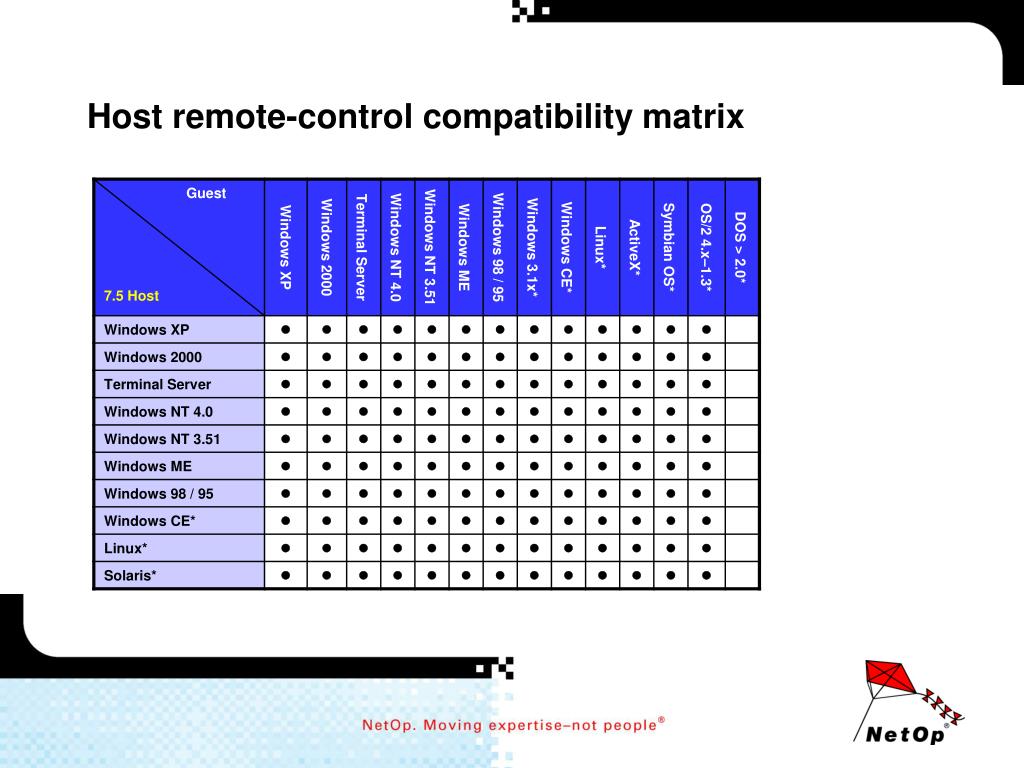 Host remote-control compatibility matrix

| Guest / 7.5 Host | Windows XP | Windows 2000 | Terminal Server | Windows NT 4.0 | Windows NT 3.51 | Windows ME | Windows 98 / 95 | Windows 3.1x* | Windows CE* | Linux* | ActiveX* | Symbian OS* | OS/2 4.x–1.3* | DOS > 2.0* |
|---|---|---|---|---|---|---|---|---|---|---|---|---|---|---|
| Windows XP | ● | ● | ● | ● | ● | ● | ● | ● | ● | ● | ● | ● | ● | |
| Windows 2000 | ● | ● | ● | ● | ● | ● | ● | ● | ● | ● | ● | ● | ● | |
| Terminal Server | ● | ● | ● | ● | ● | ● | ● | ● | ● | ● | ● | ● | ● | |
| Windows NT 4.0 | ● | ● | ● | ● | ● | ● | ● | ● | ● | ● | ● | ● | ● | |
| Windows NT 3.51 | ● | ● | ● | ● | ● | ● | ● | ● | ● | ● | ● | ● | ● | |
| Windows ME | ● | ● | ● | ● | ● | ● | ● | ● | ● | ● | ● | ● | ● | |
| Windows 98 / 95 | ● | ● | ● | ● | ● | ● | ● | ● | ● | ● | ● | ● | ● | |
| Windows CE* | ● | ● | ● | ● | ● | ● | ● | ● | ● | ● | ● | ● | ● | |
| Linux* | ● | ● | ● | ● | ● | ● | ● | ● | ● | ● | ● | ● | ● | |
| Solaris* | ● | ● | ● | ● | ● | ● | ● | ● | ● | ● | ● | ● | ● | |

NetOp. Moving expertise–not people®

NetOp®